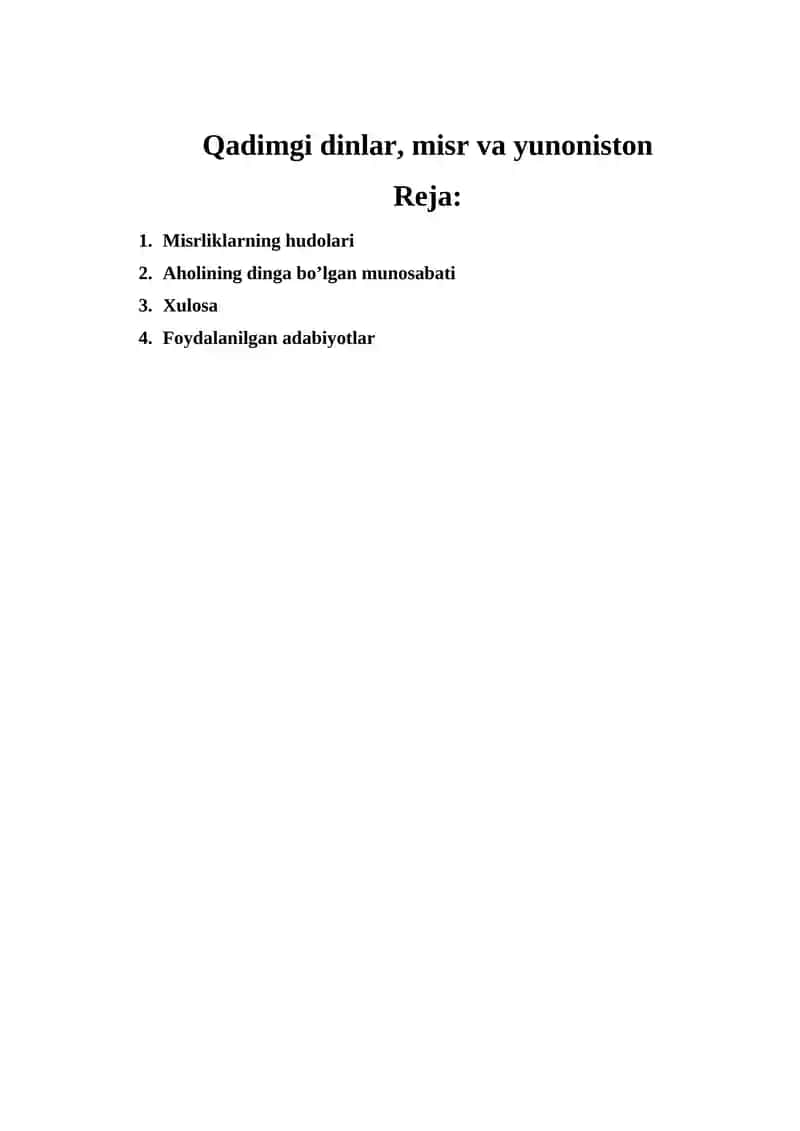 Qadimgi dinlar, misr va yunoniston

Reja:

1. Misrliklarning hudolari
2. Aholining dinga bo'lgan munosabati
3. Xulosa
4. Foydalanilgan adabiyotlar